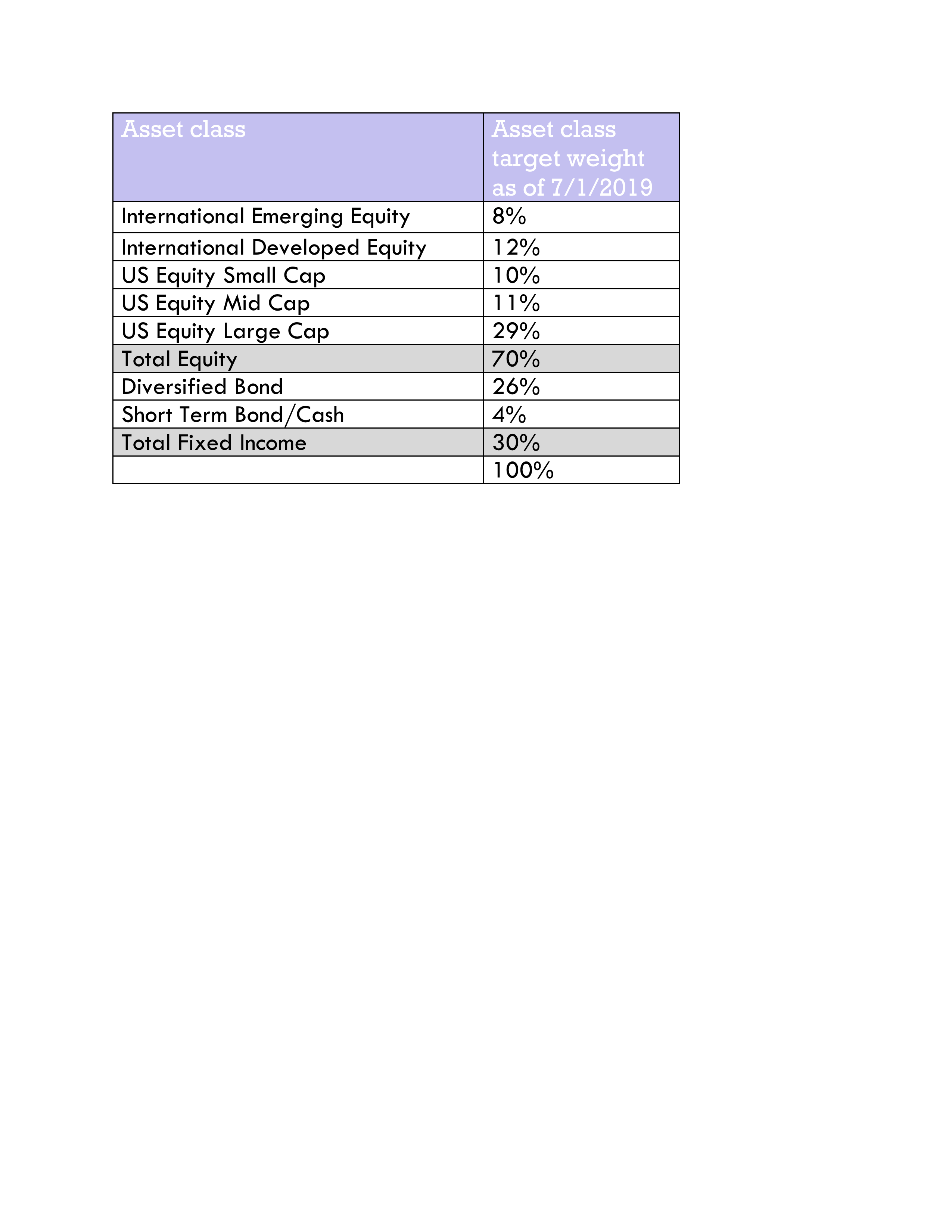 | Asset class | Asset class target weight as of 7/1/2019 |
|---|---|
| International Emerging Equity | 8% |
| International Developed Equity | 12% |
| US Equity Small Cap | 10% |
| US Equity Mid Cap | 11% |
| US Equity Large Cap | 29% |
| Total Equity | 70% |
| Diversified Bond | 26% |
| Short Term Bond/Cash | 4% |
| Total Fixed Income | 30% |
|  | 100% |